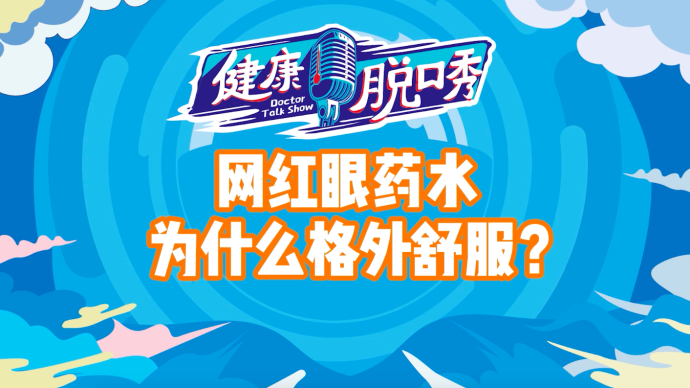 健康脱口秀
Doctor Talk Show

网红眼药水
为什么格外舒服？